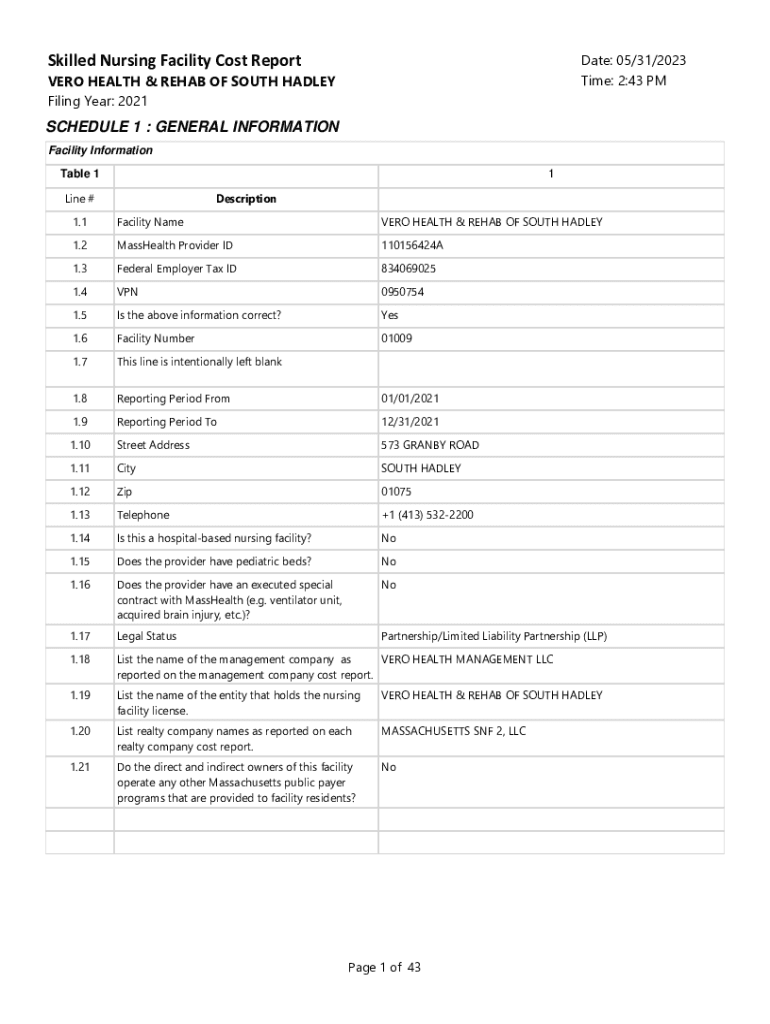 Skilled Nursing Facility Cost Report
VERO HEALTH & REHAB OF SOUTH HADLEY
Filing Year: 2021

Date: 05/31/2023
Time: 2:43 PM

SCHEDULE 1 : GENERAL INFORMATION

Facility Information

| Table 1 | | 1 |
|---|---|---|
| Line # | Description | |
| 1.1 | Facility Name | VERO HEALTH & REHAB OF SOUTH HADLEY |
| 1.2 | MassHealth Provider ID | 110156424A |
| 1.3 | Federal Employer Tax ID | 834069025 |
| 1.4 | VPN | 0950754 |
| 1.5 | Is the above information correct? | Yes |
| 1.6 | Facility Number | 01009 |
| 1.7 | This line is intentionally left blank | |
| 1.8 | Reporting Period From | 01/01/2021 |
| 1.9 | Reporting Period To | 12/31/2021 |
| 1.10 | Street Address | 573 GRANBY ROAD |
| 1.11 | City | SOUTH HADLEY |
| 1.12 | Zip | 01075 |
| 1.13 | Telephone | +1 (413) 532-2200 |
| 1.14 | Is this a hospital-based nursing facility? | No |
| 1.15 | Does the provider have pediatric beds? | No |
| 1.16 | Does the provider have an executed special contract with MassHealth (e.g. ventilator unit, acquired brain injury, etc.)? | No |
| 1.17 | Legal Status | Partnership/Limited Liability Partnership (LLP) |
| 1.18 | List the name of the management company as reported on the management company cost report. | VERO HEALTH MANAGEMENT LLC |
| 1.19 | List the name of the entity that holds the nursing facility license. | VERO HEALTH & REHAB OF SOUTH HADLEY |
| 1.20 | List realty company names as reported on each realty company cost report. | MASSACHUSETTS SNF 2, LLC |
| 1.21 | Do the direct and indirect owners of this facility operate any other Massachusetts public payer programs that are provided to facility residents? | No |
| | | |
| | | |

Page 1 of 43